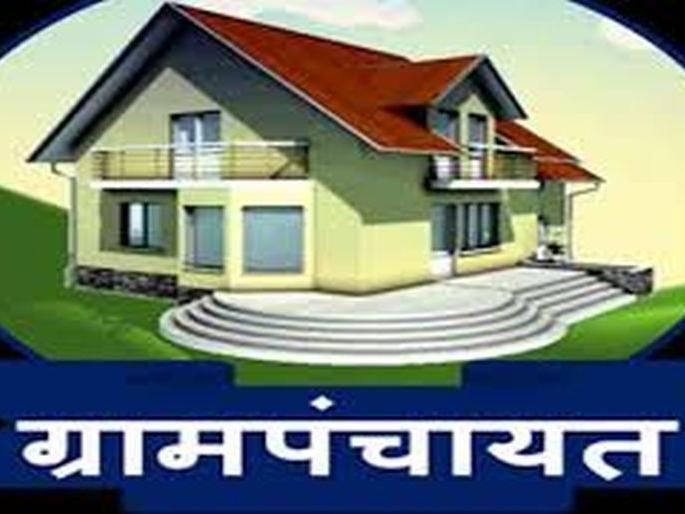 ग्रामपंचायत